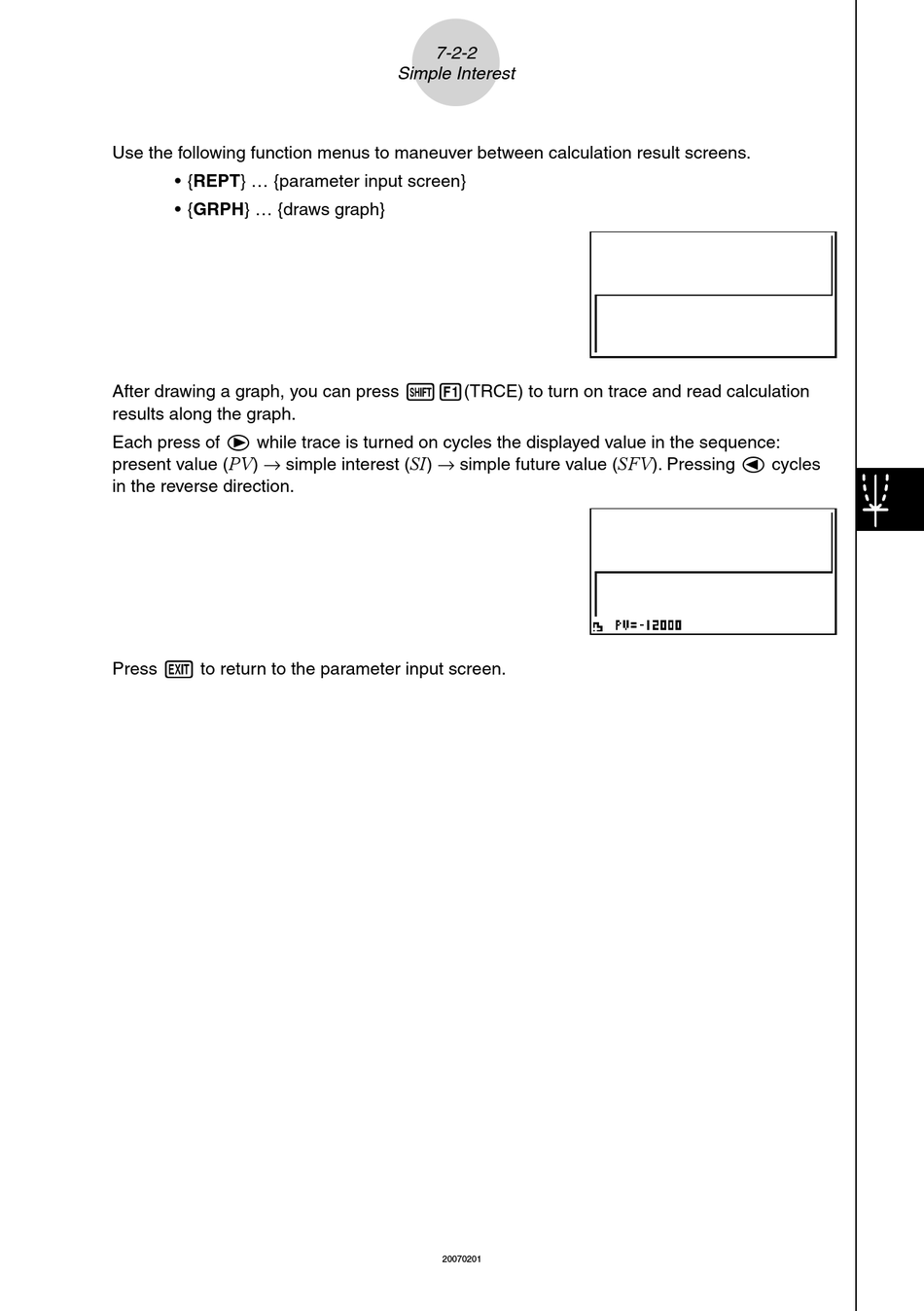 7-2-2
Simple Interest

Use the following function menus to maneuver between calculation result screens.

• {REPT} … {parameter input screen}

• {GRPH} … {draws graph}

After drawing a graph, you can press SHIFT F1 (TRCE) to turn on trace and read calculation results along the graph.

Each press of ▶ while trace is turned on cycles the displayed value in the sequence: present value ($PV$) → simple interest ($SI$) → simple future value ($SFV$). Pressing ◀ cycles in the reverse direction.

PV=-12000

Press EXIT to return to the parameter input screen.

20070201